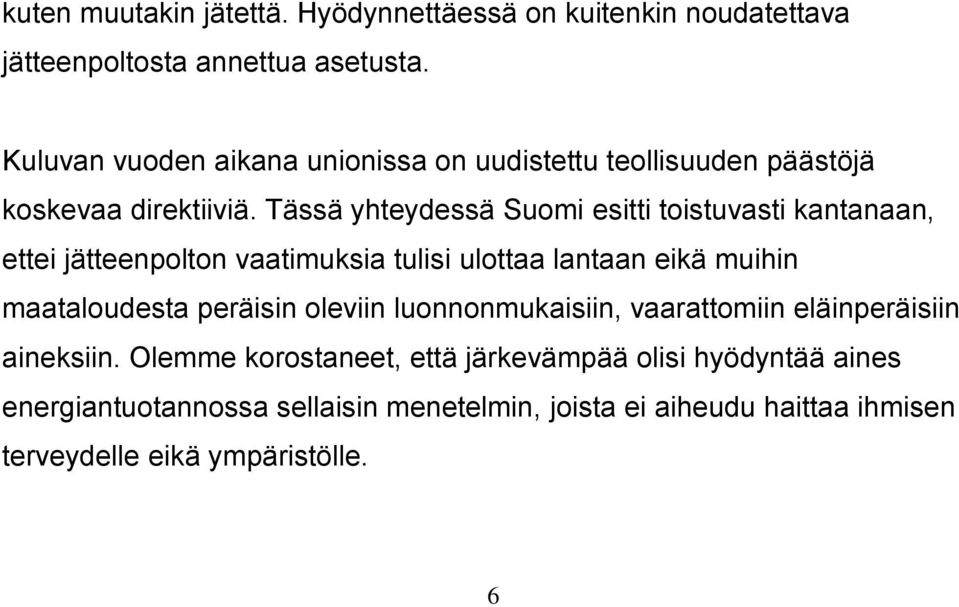 kuten muutakin jätettä. Hyödynnettäessä on kuitenkin noudatettava jätteenpoltosta annettua asetusta.

Kuluvan vuoden aikana unionissa on uudistettu teollisuuden päästöjä koskevaa direktiiviä. Tässä yhteydessä Suomi esitti toistuvasti kantanaan, ettei jätteenpolton vaatimuksia tulisi ulottaa lantaan eikä muihin maataloudesta peräisin oleviin luonnonmukaisiin, vaarattomiin eläinperäisiin aineksiin. Olemme korostaneet, että järkevämpää olisi hyödyntää aines energiantuotannossa sellaisin menetelmin, joista ei aiheudu haittaa ihmisen terveydelle eikä ympäristölle.

6